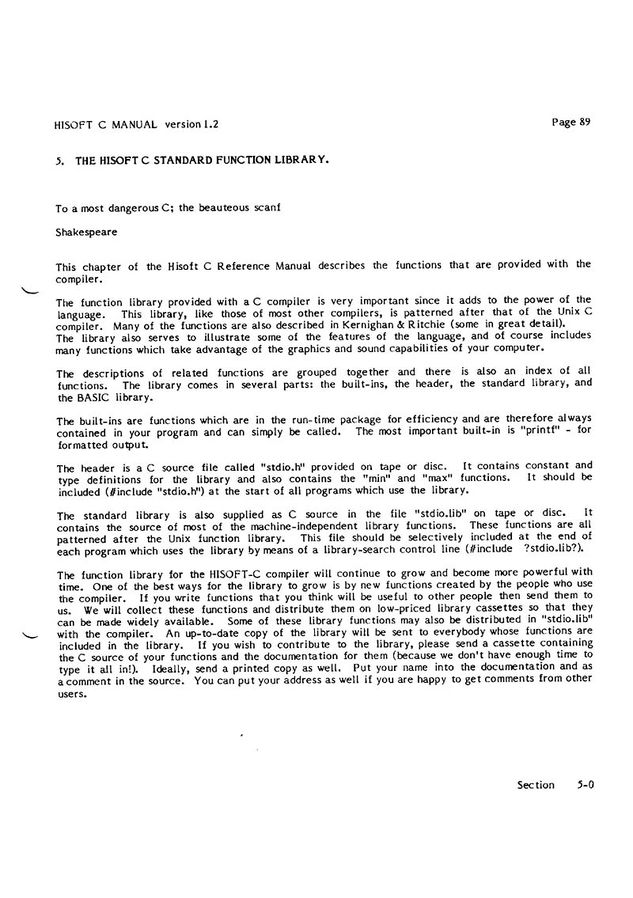 HISOFT C MANUAL version 1.2

Page 89

5. THE HISOFT C STANDARD FUNCTION LIBRARY.

To a most dangerous C; the beauteous scanf

Shakespeare

This chapter of the Hisoft C Reference Manual describes the functions that are provided with the compiler.

The function library provided with a C compiler is very important since it adds to the power of the language. This library, like those of most other compilers, is patterned after that of the Unix C compiler. Many of the functions are also described in Kernighan & Ritchie (some in great detail).
The library also serves to illustrate some of the features of the language, and of course includes many functions which take advantage of the graphics and sound capabilities of your computer.

The descriptions of related functions are grouped together and there is also an index of all functions. The library comes in several parts: the built-ins, the header, the standard library, and the BASIC library.

The built-ins are functions which are in the run-time package for efficiency and are therefore always contained in your program and can simply be called. The most important built-in is "printf" - for formatted output.

The header is a C source file called "stdio.h" provided on tape or disc. It contains constant and type definitions for the library and also contains the "min" and "max" functions. It should be included (#include "stdio.h") at the start of all programs which use the library.

The standard library is also supplied as C source in the file "stdio.lib" on tape or disc. It contains the source of most of the machine-independent library functions. These functions are all patterned after the Unix function library. This file should be selectively included at the end of each program which uses the library by means of a library-search control line (#include ?stdio.lib?).

The function library for the HISOFT-C compiler will continue to grow and become more powerful with time. One of the best ways for the library to grow is by new functions created by the people who use the compiler. If you write functions that you think will be useful to other people then send them to us. We will collect these functions and distribute them on low-priced library cassettes so that they can be made widely available. Some of these library functions may also be distributed in "stdio.lib" with the compiler. An up-to-date copy of the library will be sent to everybody whose functions are included in the library. If you wish to contribute to the library, please send a cassette containing the C source of your functions and the documentation for them (because we don't have enough time to type it all in!). Ideally, send a printed copy as well. Put your name into the documentation and as a comment in the source. You can put your address as well if you are happy to get comments from other users.

Section 5-0